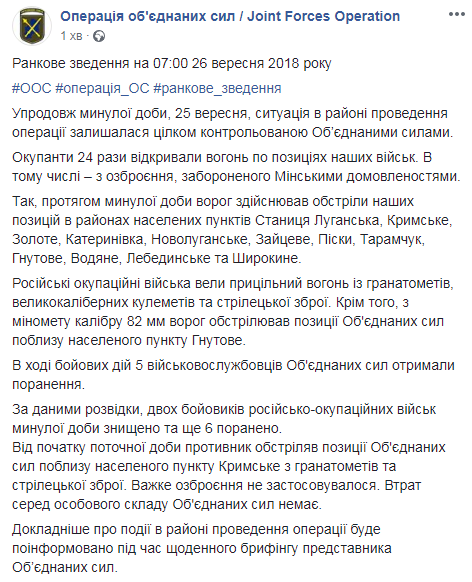 Операція об'єднаних сил / Joint Forces Operation
1 хв ·

Ранкове зведення на 07:00 26 вересня 2018 року

#ООС #операція_ОС #ранкове_зведення

Упродовж минулої доби, 25 вересня, ситуація в районі проведення операції залишалася цілком контрольованою Об'єднаними силами.

Окупанти 24 рази відкривали вогонь по позиціях наших військ. В тому числі – з озброєння, забороненого Мінськими домовленостями.

Так, протягом минулої доби ворог здійснював обстріли наших позицій в районах населених пунктів Станиця Луганська, Кримське, Золоте, Катеринівка, Новолуганське, Зайцеве, Піски, Тарамчук, Гнутове, Водяне, Лебединське та Широкине.

Російські окупаційні війська вели прицільний вогонь із гранатометів, великокаліберних кулеметів та стрілецької зброї. Крім того, з міномету калібру 82 мм ворог обстрілював позиції Об'єднаних сил поблизу населеного пункту Гнутове.

В ході бойових дій 5 військовослужбовців Об'єднаних сил отримали поранення.

За даними розвідки, двох бойовиків російсько-окупаційних військ минулої доби знищено та ще 6 поранено.
Від початку поточної доби противник обстріляв позиції Об'єднаних сил поблизу населеного пункту Кримське з гранатометів та стрілецької зброї. Важке озброєння не застосовувалося. Втрат серед особового складу Об'єднаних сил немає.

Докладніше про події в районі проведення операції буде поінформовано під час щоденного брифінгу представника Об'єднаних сил.